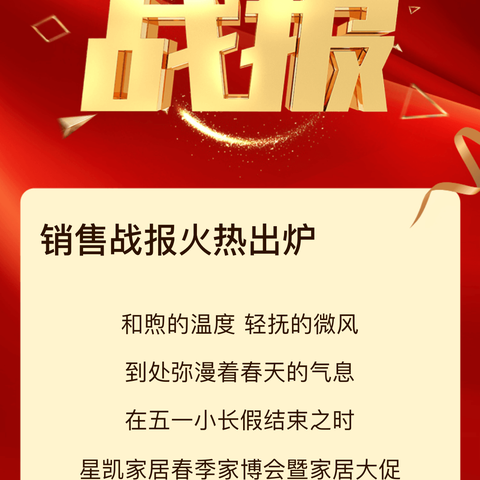 战报

销售战报火热出炉

和煦的温度 轻抚的微风

到处弥漫着春天的气息

在五一小长假结束之时

星凯家居春季家博会暨家居大促